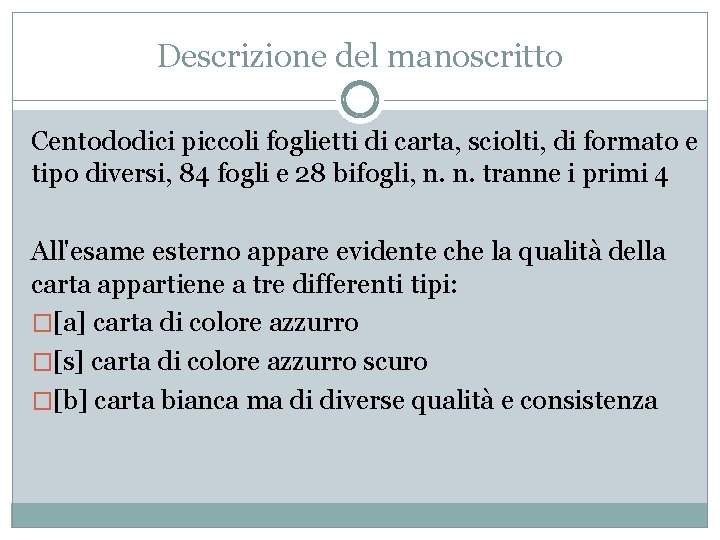 Descrizione del manoscritto

Centododici piccoli foglietti di carta, sciolti, di formato e tipo diversi, 84 fogli e 28 bifogli, n. n. tranne i primi 4

All'esame esterno appare evidente che la qualità della carta appartiene a tre differenti tipi:
□[a] carta di colore azzurro
□[s] carta di colore azzurro scuro
□[b] carta bianca ma di diverse qualità e consistenza